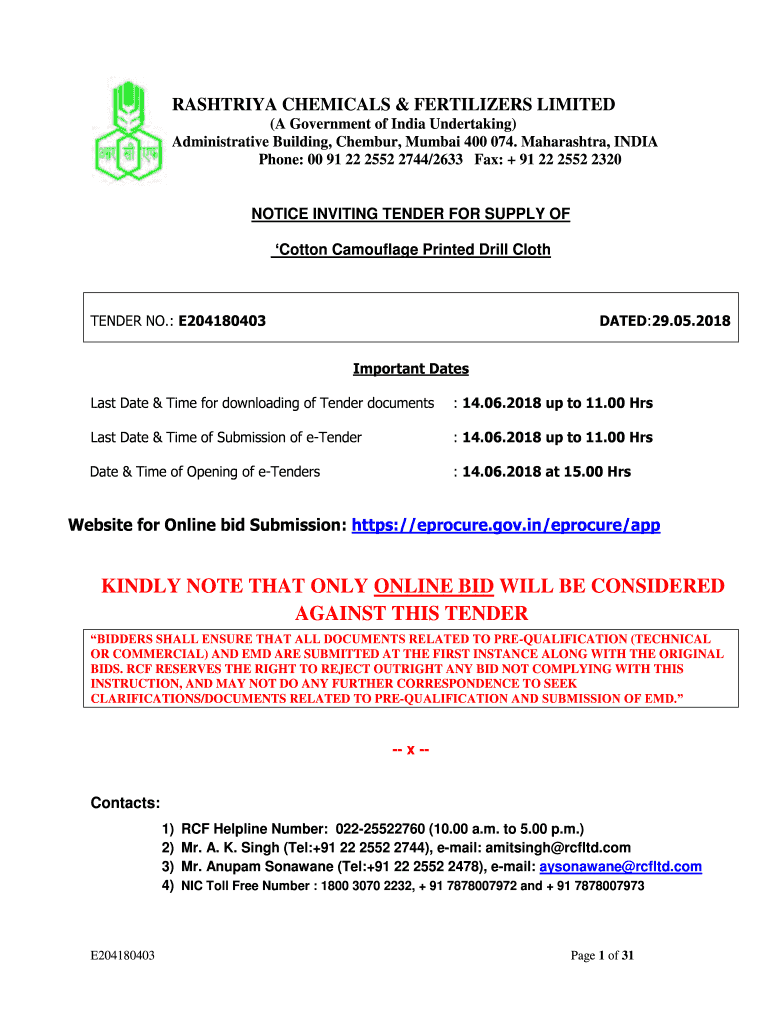 RASHTRIYA CHEMICALS & FERTILIZERS LIMITED
(A Government of India Undertaking)
Administrative Building, Chembur, Mumbai 400 074. Maharashtra, INDIA
Phone: 00 91 22 2552 2744/2633 Fax: + 91 22 2552 2320

NOTICE INVITING TENDER FOR SUPPLY OF

'Cotton Camouflage Printed Drill Cloth

TENDER NO.: E204180403 DATED:29.05.2018

Important Dates

Last Date & Time for downloading of Tender documents : 14.06.2018 up to 11.00 Hrs

Last Date & Time of Submission of e-Tender : 14.06.2018 up to 11.00 Hrs

Date & Time of Opening of e-Tenders : 14.06.2018 at 15.00 Hrs

Website for Online bid Submission: https://eprocure.gov.in/eprocure/app

KINDLY NOTE THAT ONLY ONLINE BID WILL BE CONSIDERED AGAINST THIS TENDER

"BIDDERS SHALL ENSURE THAT ALL DOCUMENTS RELATED TO PRE-QUALIFICATION (TECHNICAL OR COMMERCIAL) AND EMD ARE SUBMITTED AT THE FIRST INSTANCE ALONG WITH THE ORIGINAL BIDS. RCF RESERVES THE RIGHT TO REJECT OUTRIGHT ANY BID NOT COMPLYING WITH THIS INSTRUCTION, AND MAY NOT DO ANY FURTHER CORRESPONDENCE TO SEEK CLARIFICATIONS/DOCUMENTS RELATED TO PRE-QUALIFICATION AND SUBMISSION OF EMD."

-- x --

Contacts:
1) RCF Helpline Number: 022-25522760 (10.00 a.m. to 5.00 p.m.)
2) Mr. A. K. Singh (Tel:+91 22 2552 2744), e-mail: amitsingh@rcfltd.com
3) Mr. Anupam Sonawane (Tel:+91 22 2552 2478), e-mail: aysonawane@rcfltd.com
4) NIC Toll Free Number : 1800 3070 2232, + 91 7878007972 and + 91 7878007973

E204180403 Page 1 of 31